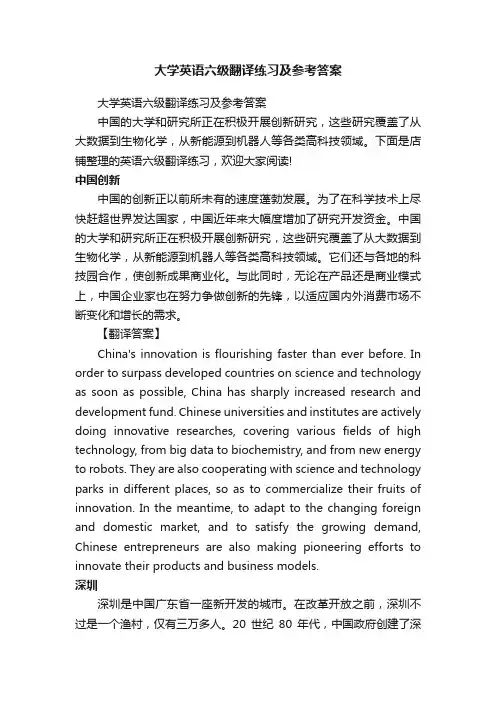 大学英语六级翻译练习及参考答案

大学英语六级翻译练习及参考答案

中国的大学和研究所正在积极开展创新研究，这些研究覆盖了从大数据到生物化学，从新能源到机器人等各类高科技领域。下面是店铺整理的英语六级翻译练习，欢迎大家阅读!

中国创新

中国的创新正以前所未有的速度蓬勃发展。为了在科学技术上尽快赶超世界发达国家，中国近年来大幅度增加了研究开发资金。中国的大学和研究所正在积极开展创新研究，这些研究覆盖了从大数据到生物化学，从新能源到机器人等各类高科技领域。它们还与各地的科技园合作，使创新成果商业化。与此同时，无论在产品还是商业模式上，中国企业家也在努力争做创新的先锋，以适应国内外消费市场不断变化和增长的需求。

【翻译答案】

China's innovation is flourishing faster than ever before. In order to surpass developed countries on science and technology as soon as possible, China has sharply increased research and development fund. Chinese universities and institutes are actively doing innovative researches, covering various fields of high technology, from big data to biochemistry, and from new energy to robots. They are also cooperating with science and technology parks in different places, so as to commercialize their fruits of innovation. In the meantime, to adapt to the changing foreign and domestic market, and to satisfy the growing demand, Chinese entrepreneurs are also making pioneering efforts to innovate their products and business models.

深圳

深圳是中国广东省一座新开发的城市。在改革开放之前，深圳不过是一个渔村，仅有三万多人。20 世纪 80 年代，中国政府创建了深